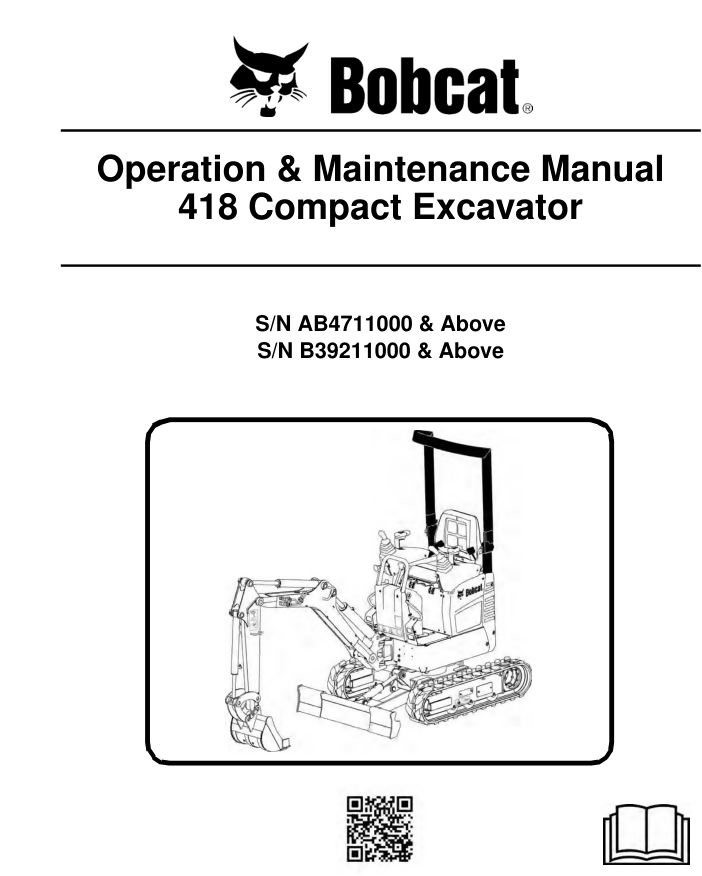 Bobcat®

Operation & Maintenance Manual
418 Compact Excavator

S/N AB4711000 & Above
S/N B39211000 & Above

Bobcat